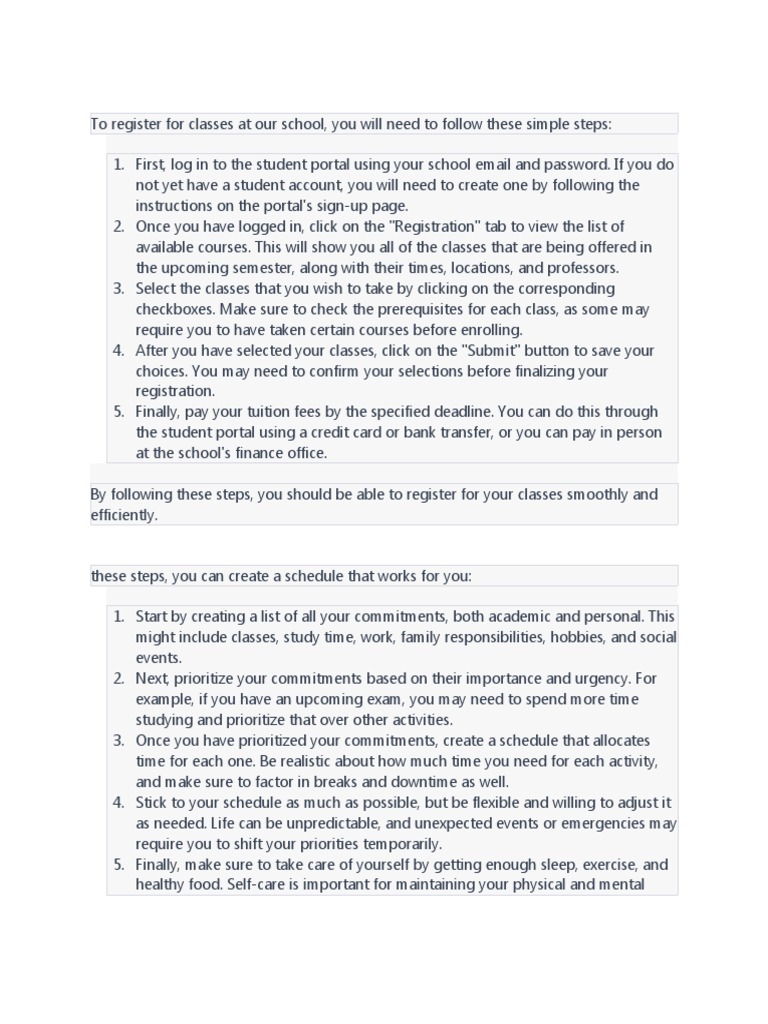 To register for classes at our school, you will need to follow these simple steps:

1. First, log in to the student portal using your school email and password. If you do not yet have a student account, you will need to create one by following the instructions on the portal's sign-up page.
2. Once you have logged in, click on the "Registration" tab to view the list of available courses. This will show you all of the classes that are being offered in the upcoming semester, along with their times, locations, and professors.
3. Select the classes that you wish to take by clicking on the corresponding checkboxes. Make sure to check the prerequisites for each class, as some may require you to have taken certain courses before enrolling.
4. After you have selected your classes, click on the "Submit" button to save your choices. You may need to confirm your selections before finalizing your registration.
5. Finally, pay your tuition fees by the specified deadline. You can do this through the student portal using a credit card or bank transfer, or you can pay in person at the school's finance office.

By following these steps, you should be able to register for your classes smoothly and efficiently.

these steps, you can create a schedule that works for you:

1. Start by creating a list of all your commitments, both academic and personal. This might include classes, study time, work, family responsibilities, hobbies, and social events.
2. Next, prioritize your commitments based on their importance and urgency. For example, if you have an upcoming exam, you may need to spend more time studying and prioritize that over other activities.
3. Once you have prioritized your commitments, create a schedule that allocates time for each one. Be realistic about how much time you need for each activity, and make sure to factor in breaks and downtime as well.
4. Stick to your schedule as much as possible, but be flexible and willing to adjust it as needed. Life can be unpredictable, and unexpected events or emergencies may require you to shift your priorities temporarily.
5. Finally, make sure to take care of yourself by getting enough sleep, exercise, and healthy food. Self-care is important for maintaining your physical and mental